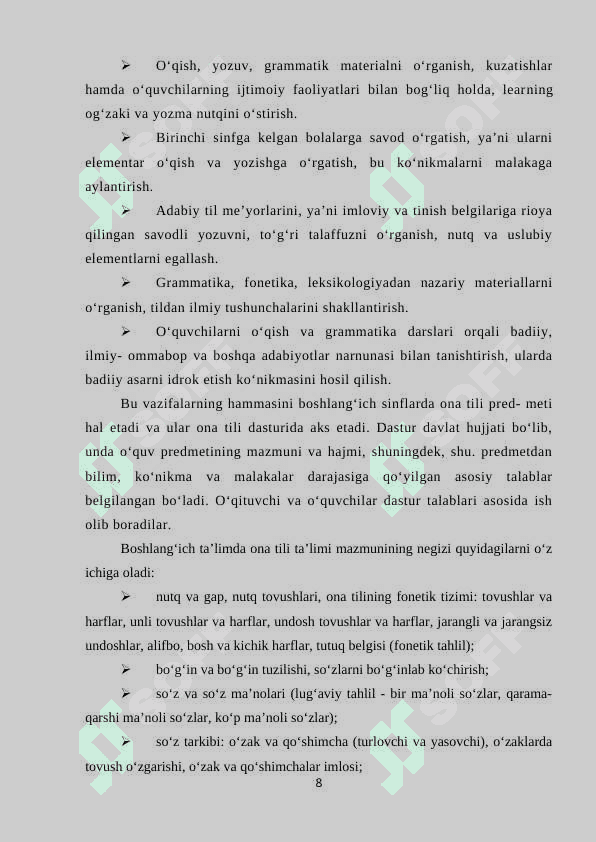 ➢ O‘qish, yozuv, grammatik materialni o‘rganish, kuzatishlar hamda o‘quvchilarning ijtimoiy faoliyatlari bilan bog‘liq holda, learning og‘zaki va yozma nutqini o‘stirish.

➢ Birinchi sinfga kelgan bolalarga savod o‘rgatish, ya’ni ularni elementar o‘qish va yozishga o‘rgatish, bu ko‘nikmalarni malakaga aylantirish.

➢ Adabiy til me’yorlarini, ya’ni imloviy va tinish belgilariga rioya qilingan savodli yozuvni, to‘g‘ri talaffuzni o‘rganish, nutq va uslubiy elementlarni egallash.

➢ Grammatika, fonetika, leksikologiyadan nazariy materiallarni o‘rganish, tildan ilmiy tushunchalarini shakllantirish.

➢ O‘quvchilarni o‘qish va grammatika darslari orqali badiiy, ilmiy- ommabop va boshqa adabiyotlar narnunasi bilan tanishtirish, ularda badiiy asarni idrok etish ko‘nikmasini hosil qilish.

Bu vazifalarning hammasini boshlang‘ich sinflarda ona tili pred- meti hal etadi va ular ona tili dasturida aks etadi. Dastur davlat hujjati bo‘lib, unda o‘quv predmetining mazmuni va hajmi, shuningdek, shu. predmetdan bilim, ko‘nikma va malakalar darajasiga qo‘yilgan asosiy talablar belgilangan bo‘ladi. O‘qituvchi va o‘quvchilar dastur talablari asosida ish olib boradilar.

Boshlang‘ich ta’limda ona tili ta’limi mazmunining negizi quyidagilarni o‘z ichiga oladi:

➢ nutq va gap, nutq tovushlari, ona tilining fonetik tizimi: tovushlar va harflar, unli tovushlar va harflar, undosh tovushlar va harflar, jarangli va jarangsiz undoshlar, alifbo, bosh va kichik harflar, tutuq belgisi (fonetik tahlil);

➢ bo‘g‘in va bo‘g‘in tuzilishi, so‘zlarni bo‘g‘inlab ko‘chirish;

➢ so‘z va so‘z ma’nolari (lug‘aviy tahlil - bir ma’noli so‘zlar, qarama-qarshi ma’noli so‘zlar, ko‘p ma’noli so‘zlar);

➢ so‘z tarkibi: o‘zak va qo‘shimcha (turlovchi va yasovchi), o‘zaklarda tovush o‘zgarishi, o‘zak va qo‘shimchalar imlosi;

8